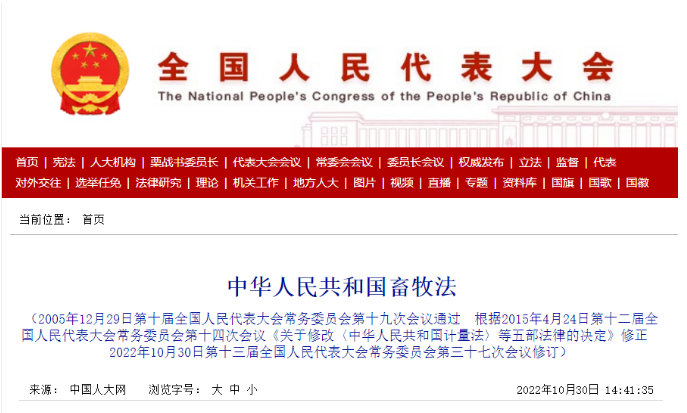 全国人民代表大会

The National People's Congress of the People's Republic of China

首页 | 宪法 | 人大机构 | 栗战书委员长 | 代表大会会议 | 常委会会议 | 委员长会议 | 权威发布 | 立法 | 监督 | 代表

对外交往 | 选举任免 | 法律研究 | 理论 | 机关工作 | 地方人大 | 图片 | 视频 | 直播 | 专题 | 资料库 | 国旗 | 国歌 | 国徽

当前位置： 首页

中华人民共和国畜牧法

（2005年12月29日第十届全国人民代表大会常务委员会第十九次会议通过 根据2015年4月24日第十二届全国人民代表大会常务委员会第十四次会议《关于修改〈中华人民共和国计量法〉等五部法律的决定》修正 2022年10月30日第十三届全国人民代表大会常务委员会第三十七次会议修订）

来源： 中国人大网 浏览字号： 大 中 小

2022年10月30日 14:41:35